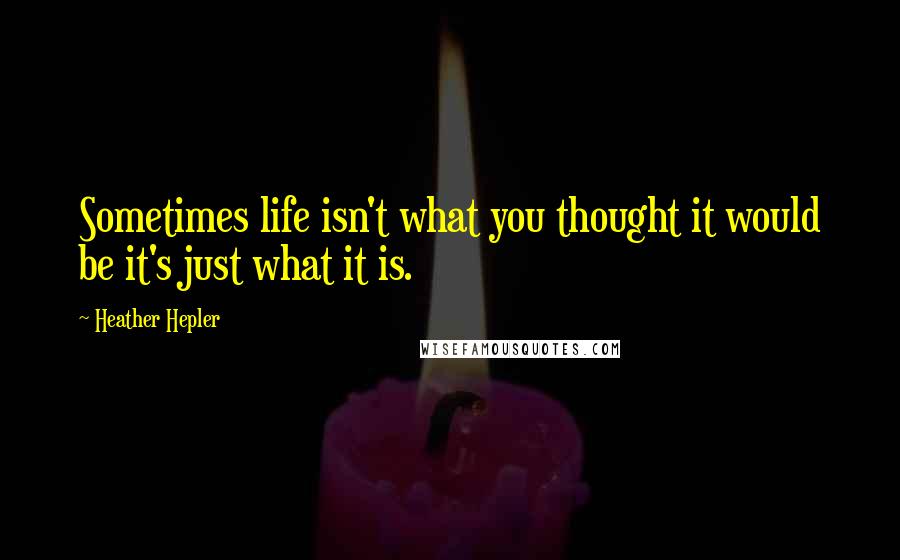 Sometimes life isn't what you thought it would be it's just what it is.

~ Heather Hepler

WISEFAMOUSQUOTES.COM